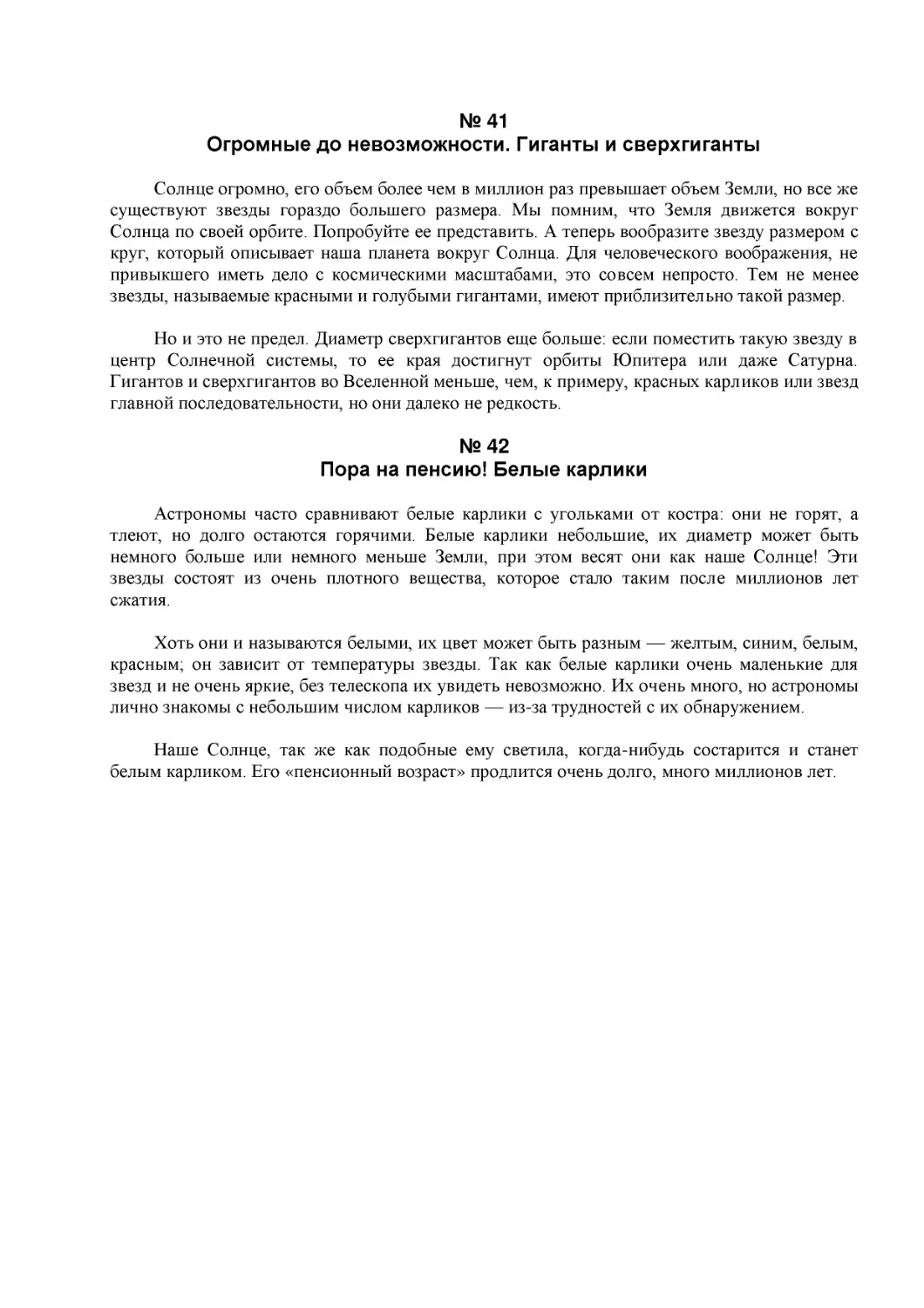 № 41
Огромные до невозможности. Гиганты и сверхгиганты

Солнце огромно, его объем более чем в миллион раз превышает объем Земли, но все же существуют звезды гораздо большего размера. Мы помним, что Земля движется вокруг Солнца по своей орбите. Попробуйте ее представить. А теперь вообразите звезду размером с круг, который описывает наша планета вокруг Солнца. Для человеческого воображения, не привыкшего иметь дело с космическими масштабами, это совсем непросто. Тем не менее звезды, называемые красными и голубыми гигантами, имеют приблизительно такой размер.

Но и это не предел. Диаметр сверхгигантов еще больше: если поместить такую звезду в центр Солнечной системы, то ее края достигнут орбиты Юпитера или даже Сатурна. Гигантов и сверхгигантов во Вселенной меньше, чем, к примеру, красных карликов или звезд главной последовательности, но они далеко не редкость.

№ 42
Пора на пенсию! Белые карлики

Астрономы часто сравнивают белые карлики с угольками от костра: они не горят, а тлеют, но долго остаются горячими. Белые карлики небольшие, их диаметр может быть немного больше или немного меньше Земли, при этом весят они как наше Солнце! Эти звезды состоят из очень плотного вещества, которое стало таким после миллионов лет сжатия.

Хоть они и называются белыми, их цвет может быть разным — желтым, синим, белым, красным; он зависит от температуры звезды. Так как белые карлики очень маленькие для звезд и не очень яркие, без телескопа их увидеть невозможно. Их очень много, но астрономы лично знакомы с небольшим числом карликов — из-за трудностей с их обнаружением.

Наше Солнце, так же как подобные ему светила, когда-нибудь состарится и станет белым карликом. Его «пенсионный возраст» продлится очень долго, много миллионов лет.